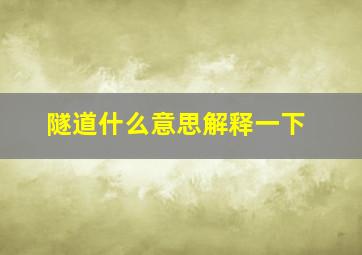 隧道什么意思解释一下